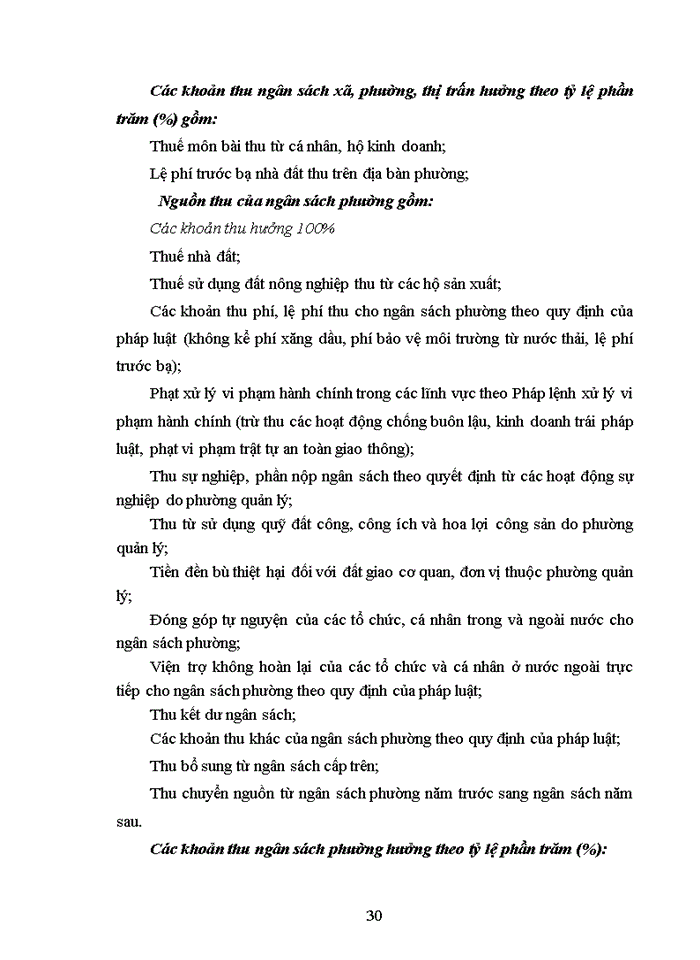 Các khoản thu ngân sách xã, phường, thị trấn hưởng theo tỷ lệ phần trăm (%) gồm:

Thuế môn bài thu từ cá nhân, hộ kinh doanh;

Lệ phí trước bạ nhà đất thu trên địa bàn phường;

Nguồn thu của ngân sách phường gồm:

Các khoản thu hưởng 100%

Thuế nhà đất;

Thuế sử dụng đất nông nghiệp thu từ các hộ sản xuất;

Các khoản thu phí, lệ phí thu cho ngân sách phường theo quy định của pháp luật (không kể phí xăng dầu, phí bảo vệ môi trường từ nước thải, lệ phí trước bạ);

Phạt xử lý vi phạm hành chính trong các lĩnh vực theo Pháp lệnh xử lý vi phạm hành chính (trừ thu các hoạt động chống buôn lậu, kinh doanh trái pháp luật, phạt vi phạm trật tự an toàn giao thông);

Thu sự nghiệp, phần nộp ngân sách theo quyết định từ các hoạt động sự nghiệp do phường quản lý;

Thu từ sử dụng quỹ đất công, công ích và hoa lợi công sản do phường quản lý;

Tiền đền bù thiệt hại đối với đất giao cơ quan, đơn vị thuộc phường quản lý;

Đóng góp tự nguyện của các tổ chức, cá nhân trong và ngoài nước cho ngân sách phường;

Viện trợ không hoàn lại của các tổ chức và cá nhân ở nước ngoài trực tiếp cho ngân sách phường theo quy định của pháp luật;

Thu kết dư ngân sách;

Các khoản thu khác của ngân sách phường theo quy định của pháp luật;

Thu bổ sung từ ngân sách cấp trên;

Thu chuyển nguồn từ ngân sách phường năm trước sang ngân sách năm sau.

Các khoản thu ngân sách phường hưởng theo tỷ lệ phần trăm (%):

30